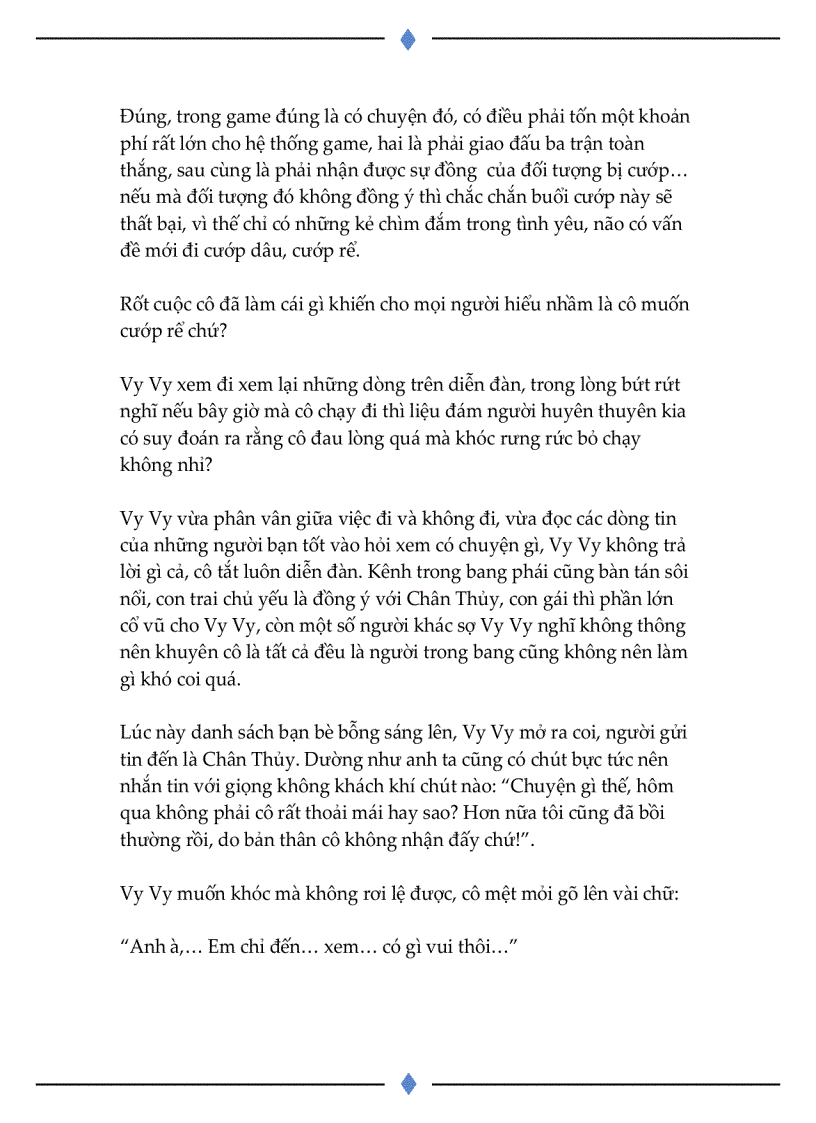 Đúng, trong game đúng là có chuyện đó, có điều phải tốn một khoản phí rất lớn cho hệ thống game, hai là phải giao đấu ba trận toàn thắng, sau cùng là phải nhận được sự đồng  của đối tượng bị cướp… nếu mà đối tượng đó không đồng ý thì chắc chắn buổi cướp này sẽ thất bại, vì thế chỉ có những kẻ chìm đắm trong tình yêu, não có vấn đề mới đi cướp dâu, cướp rể.

Rốt cuộc cô đã làm cái gì khiến cho mọi người hiểu nhầm là cô muốn cướp rể chứ?

Vy Vy xem đi xem lại những dòng trên diễn đàn, trong lòng bứt rứt nghĩ nếu bây giờ mà cô chạy đi thì liệu đám người huyên thuyên kia có suy đoán ra rằng cô đau lòng quá mà khóc rưng rức bỏ chạy không nhỉ?

Vy Vy vừa phân vân giữa việc đi và không đi, vừa đọc các dòng tin của những người bạn tốt vào hỏi xem có chuyện gì, Vy Vy không trả lời gì cả, cô tắt luôn diễn đàn. Kênh trong bang phái cũng bàn tán sôi nổi, con trai chủ yếu là đồng ý với Chân Thủy, con gái thì phần lớn cổ vũ cho Vy Vy, còn một số người khác sợ Vy Vy nghĩ không thông nên khuyên cô là tất cả đều là người trong bang cũng không nên làm gì khó coi quá.

Lúc này danh sách bạn bè bỗng sáng lên, Vy Vy mở ra coi, người gửi tin đến là Chân Thủy. Dường như anh ta cũng có chút bực tức nên nhắn tin với giọng không khách khí chút nào: “Chuyện gì thế, hôm qua không phải cô rất thoải mái hay sao? Hơn nữa tôi cũng đã bồi thường rồi, do bản thân cô không nhận đấy chứ!”.

Vy Vy muốn khóc mà không rơi lệ được, cô mệt mỏi gõ lên vài chữ:

“Anh à,… Em chỉ đến… xem… có gì vui thôi…”